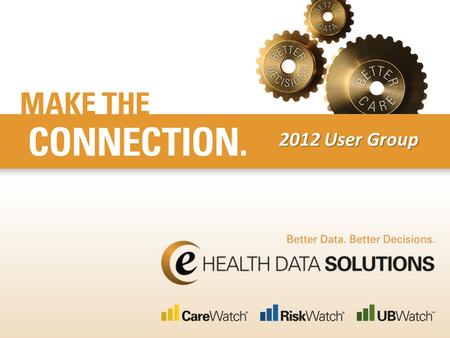 BETTER DATA

BETTER DECISIONS

BETTER CARE

MAKE THE CONNECTION.

2012 User Group

Better Data. Better Decisions.

e HEALTH DATA SOLUTIONS

CareWatch™ RiskWatch™ UBWatch™